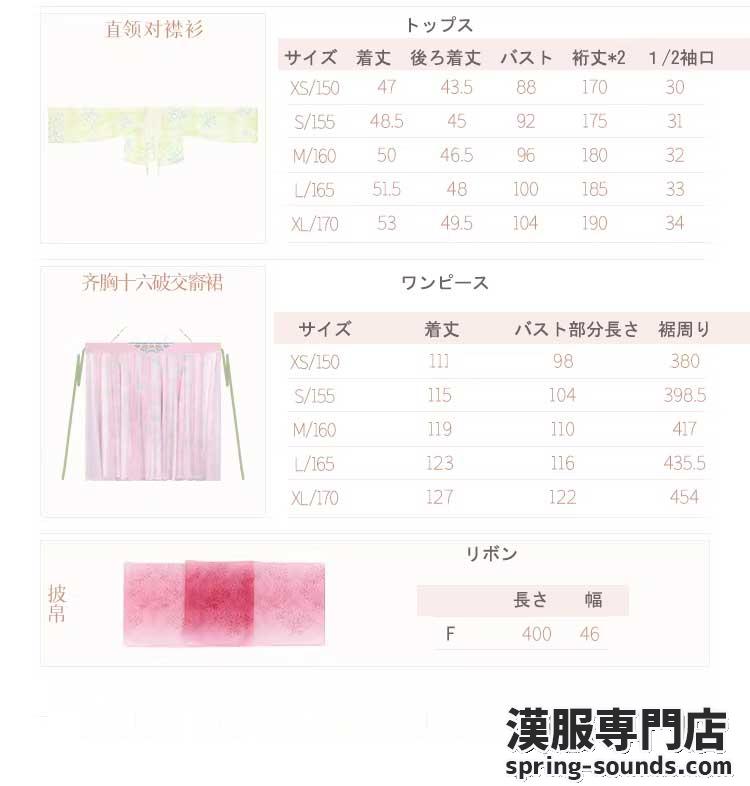 直领对襟衫

トップス

| サイズ | 着丈 | 後ろ着丈 | バスト | 裄丈*2 | 1/2袖口 |
|---|---|---|---|---|---|
| XS/150 | 47 | 43.5 | 88 | 170 | 30 |
| S/155 | 48.5 | 45 | 92 | 175 | 31 |
| M/160 | 50 | 46.5 | 96 | 180 | 32 |
| L/165 | 51.5 | 48 | 100 | 185 | 33 |
| XL/170 | 53 | 49.5 | 104 | 190 | 34 |

齐胸十六破交窬裙

ワンピース

| サイズ | 着丈 | バスト部分長さ | 裾周り |
|---|---|---|---|
| XS/150 | 111 | 98 | 380 |
| S/155 | 115 | 104 | 398.5 |
| M/160 | 119 | 110 | 417 |
| L/165 | 123 | 116 | 435.5 |
| XL/170 | 127 | 122 | 454 |

披帛

リボン

|  | 長さ | 幅 |
|---|---|---|
| F | 400 | 46 |

漢服専門店
spring-sounds.com